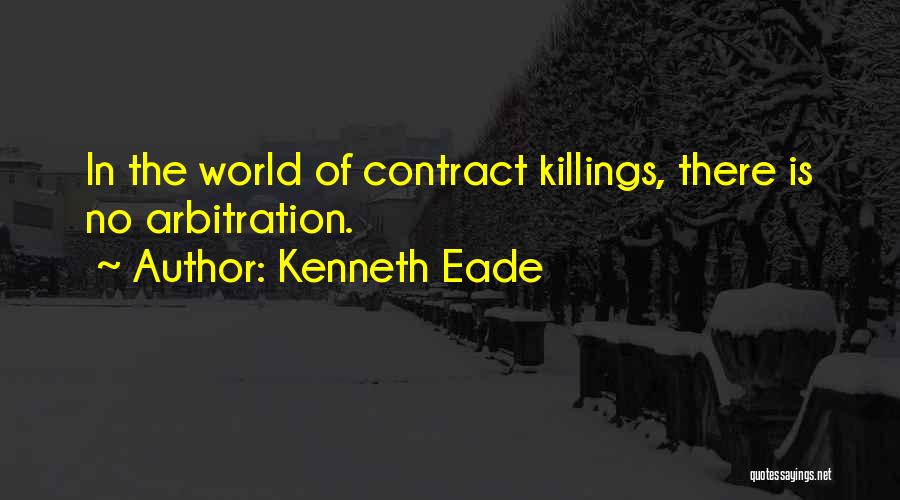 In the world of contract killings, there is no arbitration.

~ Author: Kenneth Eade

quotessayings.net